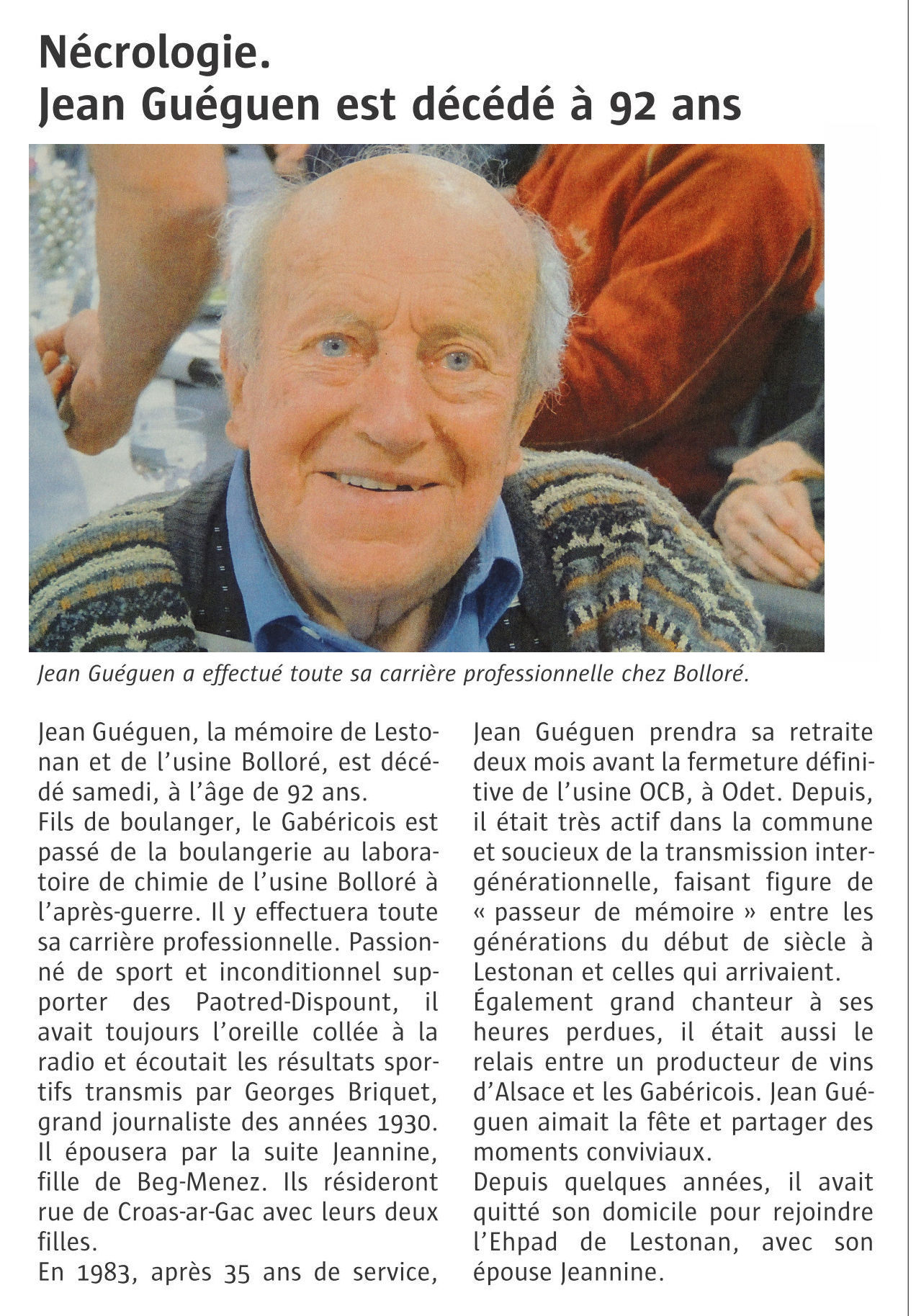 Nécrologie.
Jean Guéguen est décédé à 92 ans

Jean Guéguen a effectué toute sa carrière professionnelle chez Bolloré.

Jean Guéguen, la mémoire de Lestonan et de l'usine Bolloré, est décédé samedi, à l'âge de 92 ans.
Fils de boulanger, le Gabéricois est passé de la boulangerie au laboratoire de chimie de l'usine Bolloré à l'après-guerre. Il y effectuera toute sa carrière professionnelle. Passionné de sport et inconditionnel supporter des Paotred-Dispount, il avait toujours l'oreille collée à la radio et écoutait les résultats sportifs transmis par Georges Briquet, grand journaliste des années 1930. Il épousera par la suite Jeannine, fille de Beg-Menez. Ils résideront rue de Croas-ar-Gac avec leurs deux filles.
En 1983, après 35 ans de service, Jean Guéguen prendra sa retraite deux mois avant la fermeture définitive de l'usine OCB, à Odet. Depuis, il était très actif dans la commune et soucieux de la transmission intergénérationnelle, faisant figure de « passeur de mémoire » entre les générations du début de siècle à Lestonan et celles qui arrivaient.
Également grand chanteur à ses heures perdues, il était aussi le relais entre un producteur de vins d'Alsace et les Gabéricois. Jean Guéguen aimait la fête et partager des moments conviviaux.
Depuis quelques années, il avait quitté son domicile pour rejoindre l'Ehpad de Lestonan, avec son épouse Jeannine.